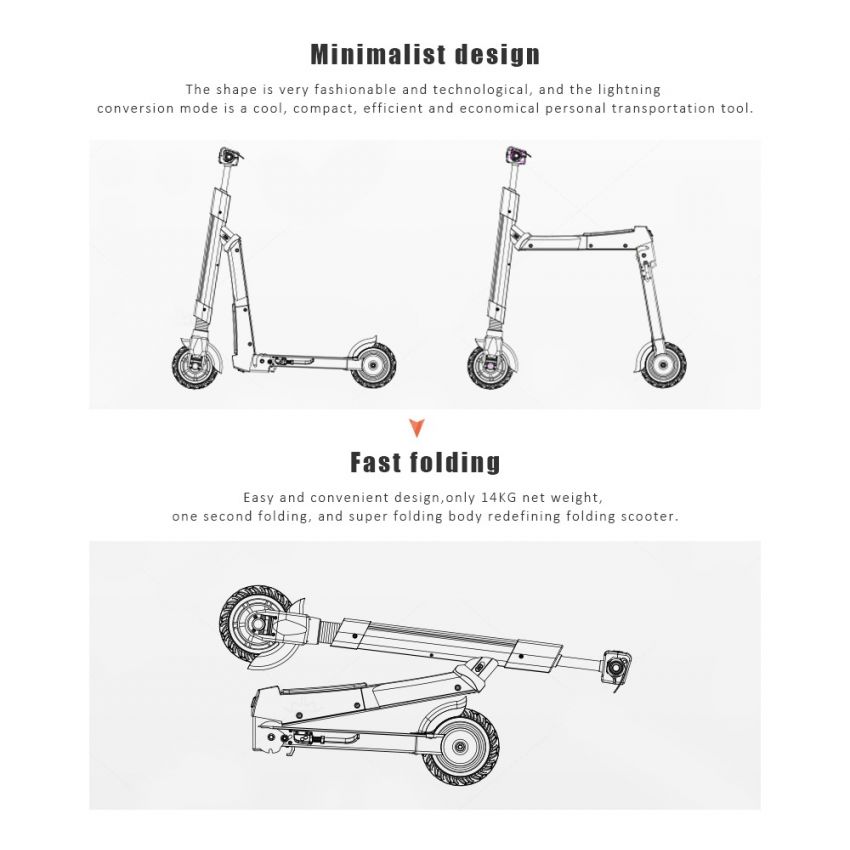 Minimalist design

The shape is very fashionable and technological, and the lightning conversion mode is a cool, compact, efficient and economical personal transportation tool.

Fast folding

Easy and convenient design,only 14KG net weight, one second folding, and super folding body redefining folding scooter.